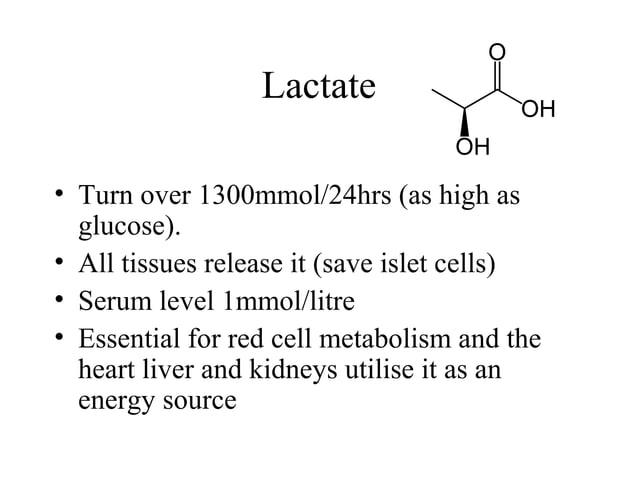 Lactate

O
OH
OH

• Turn over 1300mmol/24hrs (as high as glucose).
• All tissues release it (save islet cells)
• Serum level 1mmol/litre
• Essential for red cell metabolism and the heart liver and kidneys utilise it as an energy source